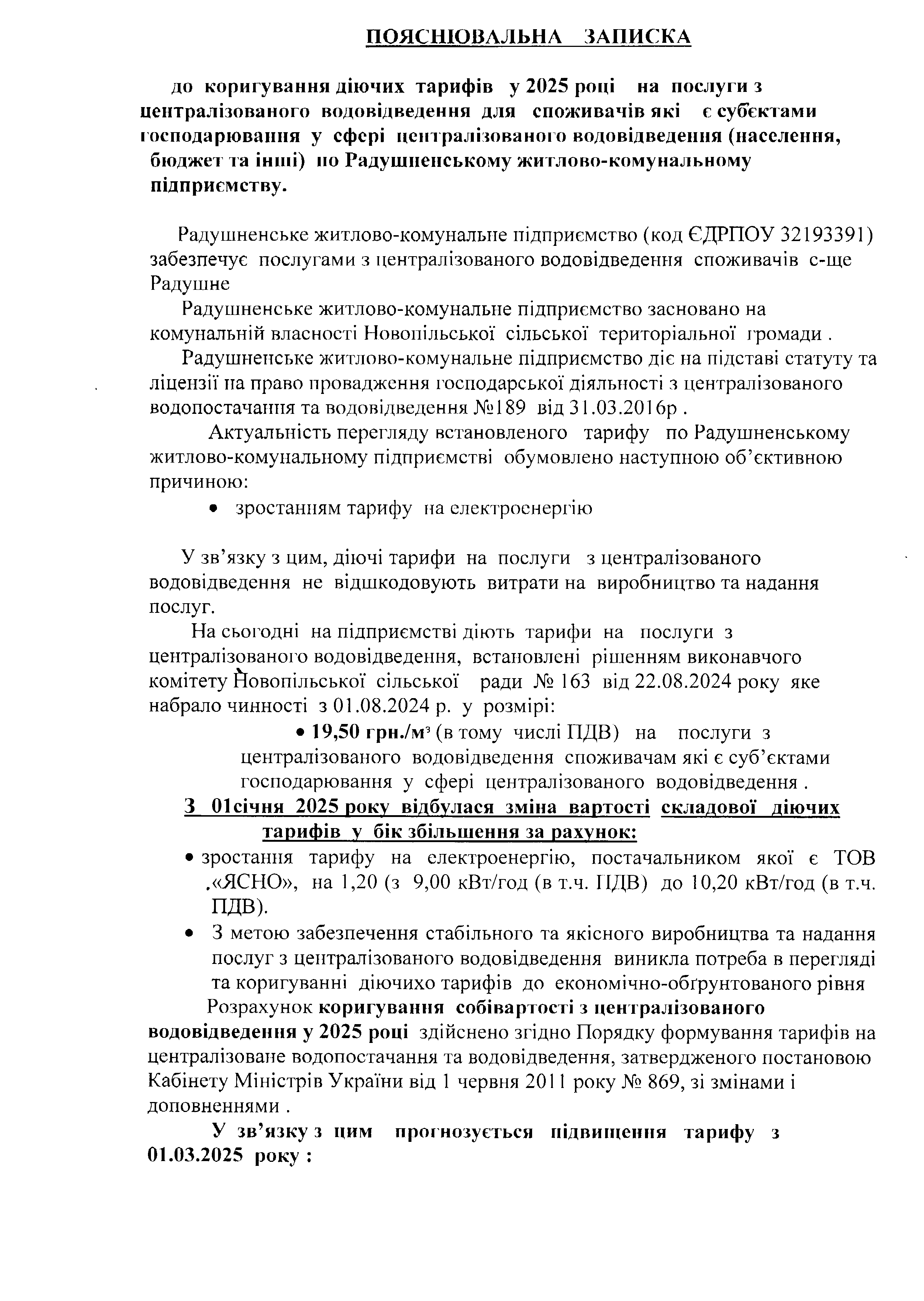 ПОЯСНЮВАЛЬНА ЗАПИСКА

до коригування діючих тарифів у 2025 році на послуги з централізованого водовідведення для споживачів які є субєктами господарювання у сфері централізованого водовідведення (населення, бюджет та інші) по Радушненському житлово-комунальному підприємству.

Радушненське житлово-комунальне підприємство (код ЄДРПОУ 32193391) забезпечує послугами з централізованого водовідведення споживачів с-ще Радушне

Радушненське житлово-комунальне підприємство засновано на комунальній власності Новопільської сільської територіальної громади .

Радушненське житлово-комунальне підприємство діє на підставі статуту та ліцензії на право провадження господарської діяльності з централізованого водопостачання та водовідведення №189 від 31.03.2016р .

Актуальність перегляду встановленого тарифу по Радушненському житлово-комунальному підприємстві обумовлено наступною об'єктивною причиною:

• зростанням тарифу на електроенергію

У зв'язку з цим, діючі тарифи на послуги з централізованого водовідведення не відшкодовують витрати на виробництво та надання послуг.

На сьогодні на підприємстві діють тарифи на послуги з централізованого водовідведення, встановлені рішенням виконавчого комітету Новопільської сільської ради № 163 від 22.08.2024 року яке набрало чинності з 01.08.2024 р. у розмірі:

• 19,50 грн./м³ (в тому числі ПДВ) на послуги з централізованого водовідведення споживачам які є суб'єктами господарювання у сфері централізованого водовідведення .

З 01січня 2025 року відбулася зміна вартості складової діючих тарифів у бік збільшення за рахунок:

• зростання тарифу на електроенергію, постачальником якої є ТОВ .«ЯСНО», на 1,20 (з 9,00 кВт/год (в т.ч. ПДВ) до 10,20 кВт/год (в т.ч. ПДВ).

• З метою забезпечення стабільного та якісного виробництва та надання послуг з централізованого водовідведення виникла потреба в перегляді та коригуванні діючихо тарифів до економічно-обґрунтованого рівня

Розрахунок коригування собівартості з централізованого водовідведення у 2025 році здійснено згідно Порядку формування тарифів на централізоване водопостачання та водовідведення, затвердженого постановою Кабінету Міністрів України від 1 червня 2011 року № 869, зі змінами і доповненнями .

У зв'язку з цим прогнозується підвищення тарифу з 01.03.2025 року :